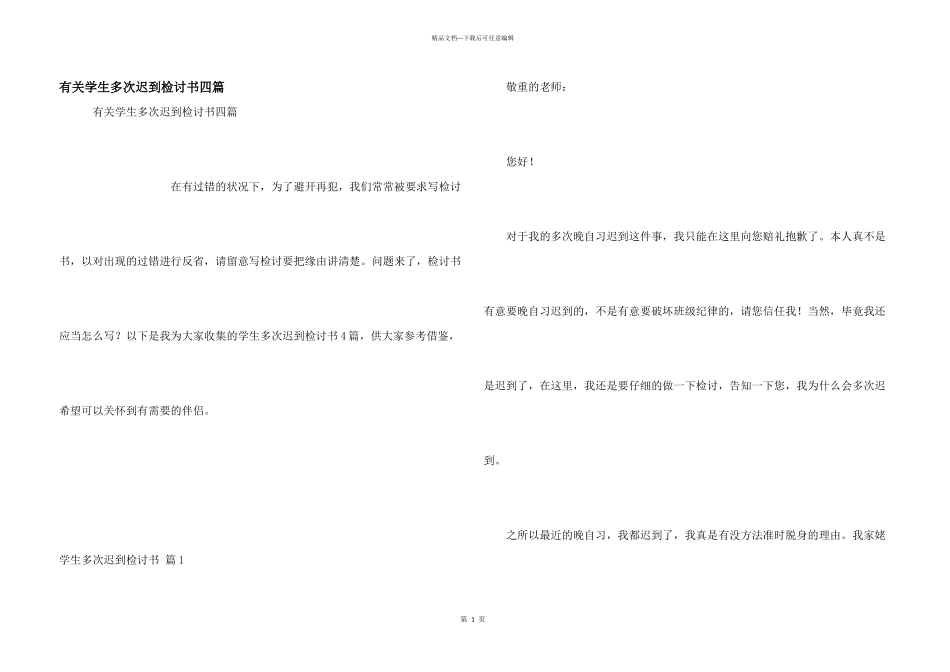 精品文档---下载后可任意编辑

有关学生多次迟到检讨书四篇

有关学生多次迟到检讨书四篇

在有过错的状况下，为了避开再犯，我们常常被要求写检讨书，以对出现的过错进行反省，请留意写检讨要把缘由讲清楚。问题来了，检讨书应当怎么写？以下是我为大家收集的学生多次迟到检讨书4篇，供大家参考借鉴，希望可以关怀到有需要的伴侣。

学生多次迟到检讨书 篇1

敬重的老师：

您好！

对于我的多次晚自习迟到这件事，我只能在这里向您赔礼抱歉了。本人真不是有意要晚自习迟到的，不是有意要破坏班级纪律的，请您信任我！当然，毕竟我还是迟到了，在这里，我还是要仔细的做一下检讨，告知一下您，我为什么会多次迟到。

之所以最近的晚自习，我都迟到了，我真是有没方法准时脱身的理由。我家姥

第 1 页